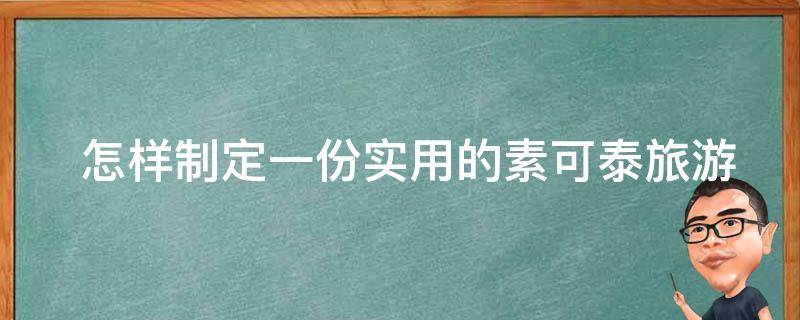 怎样制定一份实用的素可泰旅游